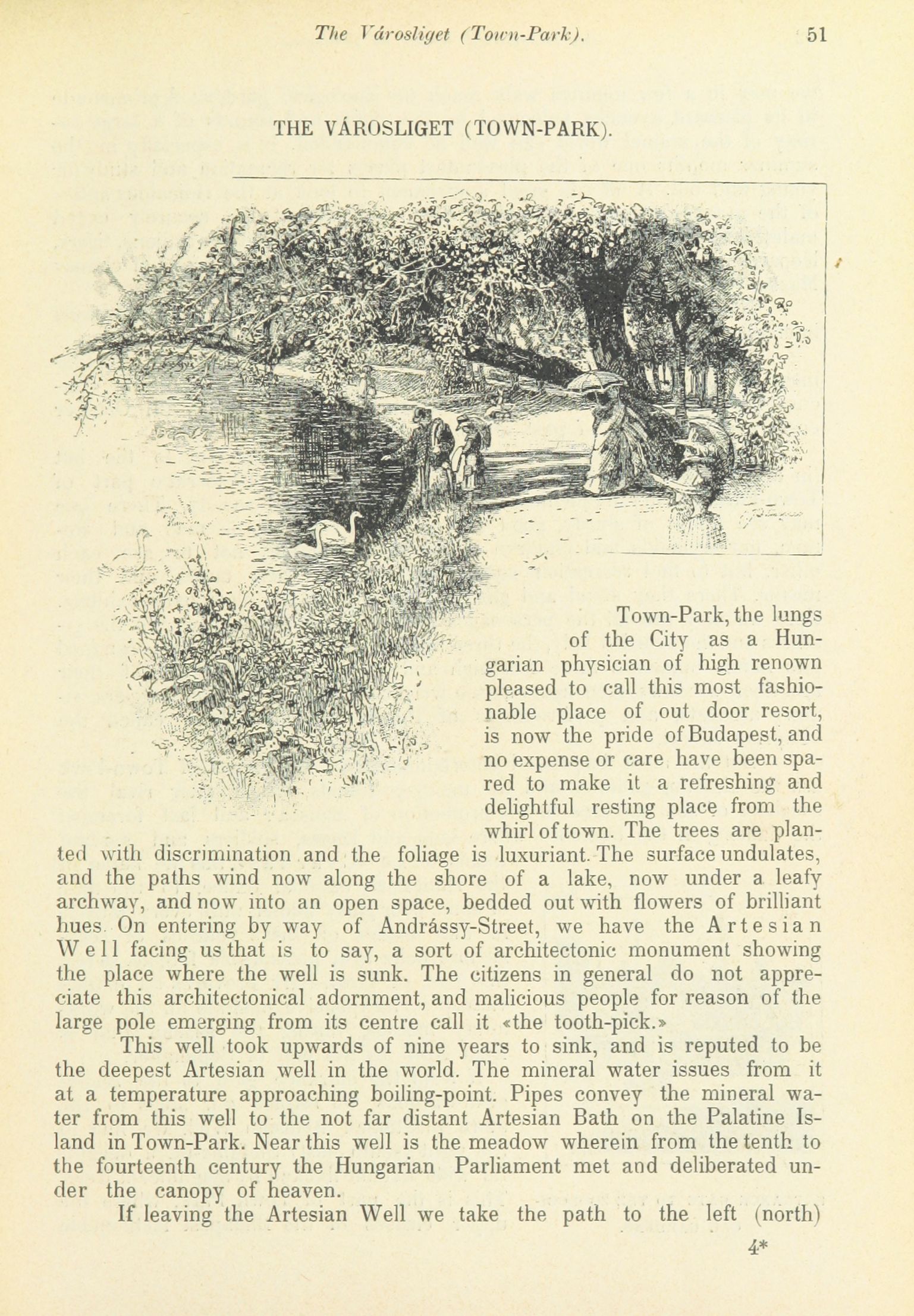 The Városliget (Town-Park). 51

THE VÁROSLIGET (TOWN-PARK).

Town-Park, the lungs of the City as a Hungarian physician of high renown pleased to call this most fashionable place of out door resort, is now the pride of Budapest, and no expense or care have been spared to make it a refreshing and delightful resting place from the whirl of town. The trees are planted with discrimination and the foliage is luxuriant. The surface undulates, and the paths wind now along the shore of a lake, now under a leafy archway, and now into an open space, bedded out with flowers of brilliant hues. On entering by way of Andrássy-Street, we have the Artesian Well facing us that is to say, a sort of architectonic monument showing the place where the well is sunk. The citizens in general do not appreciate this architectonical adornment, and malicious people for reason of the large pole emerging from its centre call it «the tooth-pick.»

This well took upwards of nine years to sink, and is reputed to be the deepest Artesian well in the world. The mineral water issues from it at a temperature approaching boiling-point. Pipes convey the mineral water from this well to the not far distant Artesian Bath on the Palatine Island in Town-Park. Near this well is the meadow wherein from the tenth to the fourteenth century the Hungarian Parliament met and deliberated under the canopy of heaven.

If leaving the Artesian Well we take the path to the left (north)

4*